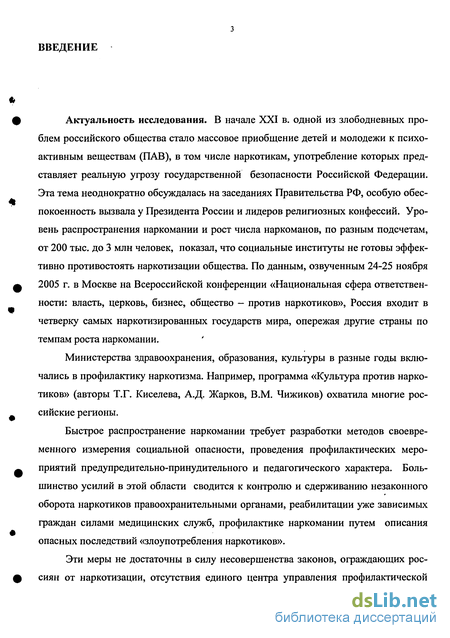 3

ВВЕДЕНИЕ

Актуальность исследования. В начале XXI в. одной из злободневных проблем российского общества стало массовое приобщение детей и молодежи к психоактивным веществам (ПАВ), в том числе наркотикам, употребление которых представляет реальную угрозу государственной безопасности Российской Федерации. Эта тема неоднократно обсуждалась на заседаниях Правительства РФ, особую обеспокоенность вызвала у Президента России и лидеров религиозных конфессий. Уровень распространения наркомании и рост числа наркоманов, по разным подсчетам, от 200 тыс. до 3 млн человек, показал, что социальные институты не готовы эффективно противостоять наркотизации общества. По данным, озвученным 24-25 ноября 2005 г. в Москве на Всероссийской конференции «Национальная сфера ответственности: власть, церковь, бизнес, общество – против наркотиков», Россия входит в четверку самых наркотизированных государств мира, опережая другие страны по темпам роста наркомании.

Министерства здравоохранения, образования, культуры в разные годы включались в профилактику наркотизма. Например, программа «Культура против наркотиков» (авторы Т.Г. Киселева, А.Д. Жарков, В.М. Чижиков) охватила многие российские регионы.

Быстрое распространение наркомании требует разработки методов своевременного измерения социальной опасности, проведения профилактических мероприятий предупредительно-принудительного и педагогического характера. Большинство усилий в этой области сводится к контролю и сдерживанию незаконного оборота наркотиков правоохранительными органами, реабилитации уже зависимых граждан силами медицинских служб, профилактике наркомании путем описания опасных последствий «злоупотребления наркотиков».

Эти меры не достаточны в силу несовершенства законов, ограждающих россиян от наркотизации, отсутствия единого центра управления профилактической

dsLib.net
библиотека диссертаций